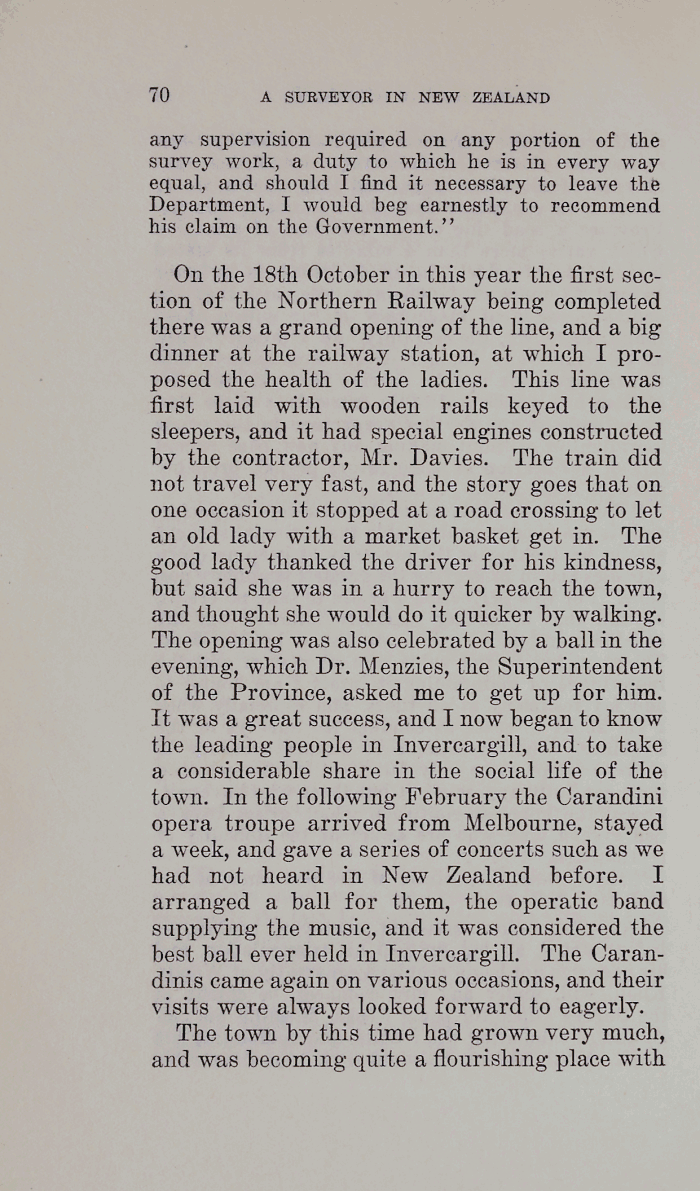 70 A SURVEYOR IN NEW ZEALAND

any supervision required on any portion of the survey work, a duty to which he is in every way equal, and should I find it necessary to leave the Department, I would beg earnestly to recommend his claim on the Government."

On the 18th October in this year the first section of the Northern Railway being completed there was a grand opening of the line, and a big dinner at the railway station, at which I proposed the health of the ladies. This line was first laid with wooden rails keyed to the sleepers, and it had special engines constructed by the contractor, Mr. Davies. The train did not travel very fast, and the story goes that on one occasion it stopped at a road crossing to let an old lady with a market basket get in. The good lady thanked the driver for his kindness, but said she was in a hurry to reach the town, and thought she would do it quicker by walking. The opening was also celebrated by a ball in the evening, which Dr. Menzies, the Superintendent of the Province, asked me to get up for him. It was a great success, and I now began to know the leading people in Invercargill, and to take a considerable share in the social life of the town. In the following February the Carandini opera troupe arrived from Melbourne, stayed a week, and gave a series of concerts such as we had not heard in New Zealand before. I arranged a ball for them, the operatic band supplying the music, and it was considered the best ball ever held in Invercargill. The Carandinis came again on various occasions, and their visits were always looked forward to eagerly.

The town by this time had grown very much, and was becoming quite a flourishing place with